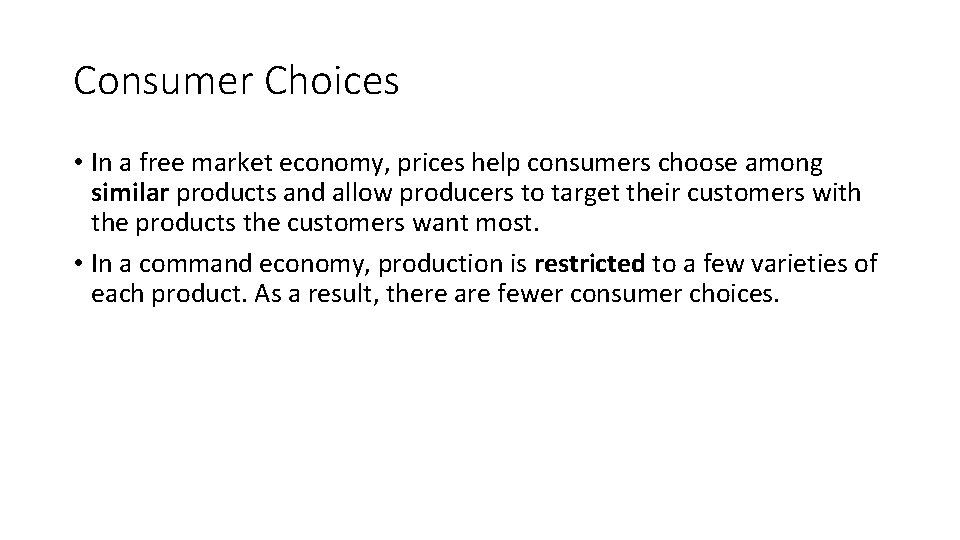 Consumer Choices

• In a free market economy, prices help consumers choose among similar products and allow producers to target their customers with the products the customers want most.

• In a command economy, production is restricted to a few varieties of each product. As a result, there are fewer consumer choices.